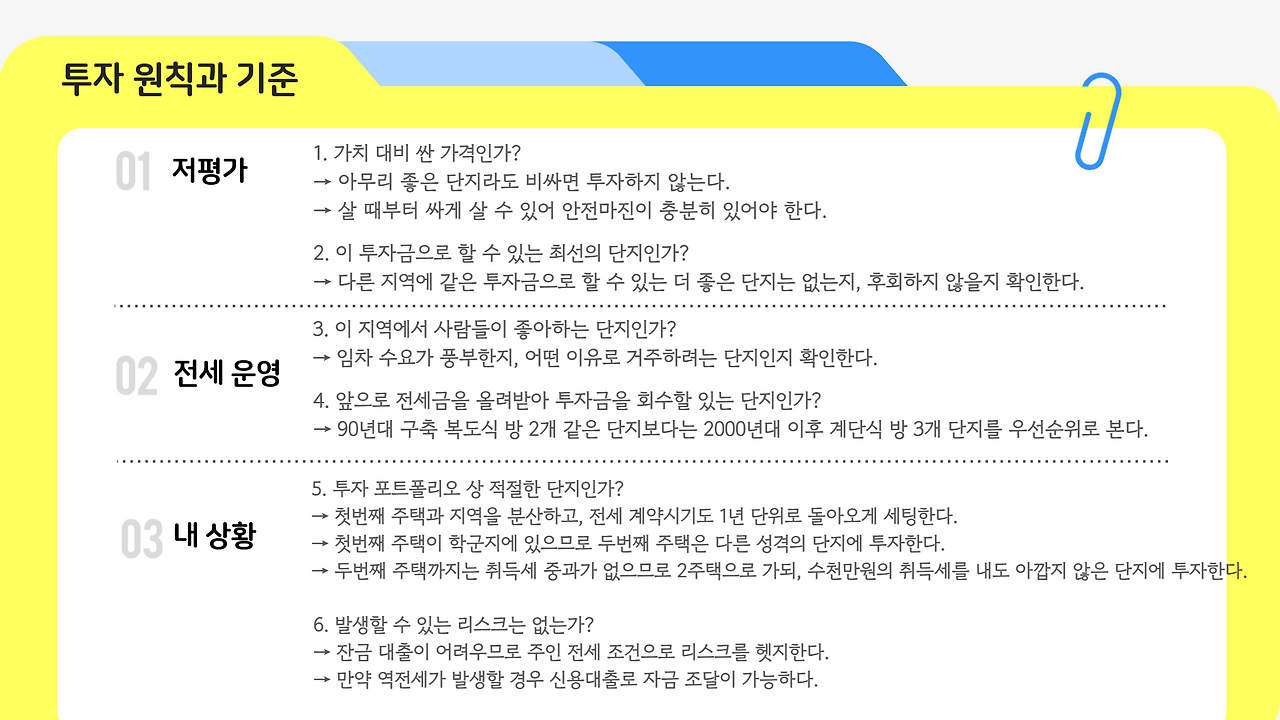 투자 원칙과 기준

01 저평가

1. 가치 대비 싼 가격인가?
→ 아무리 좋은 단지라도 비싸면 투자하지 않는다.
→ 살 때부터 싸게 살 수 있어 안전마진이 충분히 있어야 한다.

2. 이 투자금으로 할 수 있는 최선의 단지인가?
→ 다른 지역에 같은 투자금으로 할 수 있는 더 좋은 단지는 없는지, 후회하지 않을지 확인한다.

02 전세 운영

3. 이 지역에서 사람들이 좋아하는 단지인가?
→ 임차 수요가 풍부한지, 어떤 이유로 거주하려는 단지인지 확인한다.

4. 앞으로 전세금을 올려받아 투자금을 회수할 있는 단지인가?
→ 90년대 구축 복도식 방 2개 같은 단지보다는 2000년대 이후 계단식 방 3개 단지를 우선순위로 본다.

03 내 상황

5. 투자 포트폴리오 상 적절한 단지인가?
→ 첫번째 주택과 지역을 분산하고, 전세 계약시기도 1년 단위로 돌아오게 세팅한다.
→ 첫번째 주택이 학군지에 있으므로 두번째 주택은 다른 성격의 단지에 투자한다.
→ 두번째 주택까지는 취득세 중과가 없으므로 2주택으로 가되, 수천만원의 취득세를 내도 아깝지 않은 단지에 투자한다.

6. 발생할 수 있는 리스크는 없는가?
→ 잔금 대출이 어려우므로 주인 전세 조건으로 리스크를 헷지한다.
→ 만약 역전세가 발생할 경우 신용대출로 자금 조달이 가능하다.